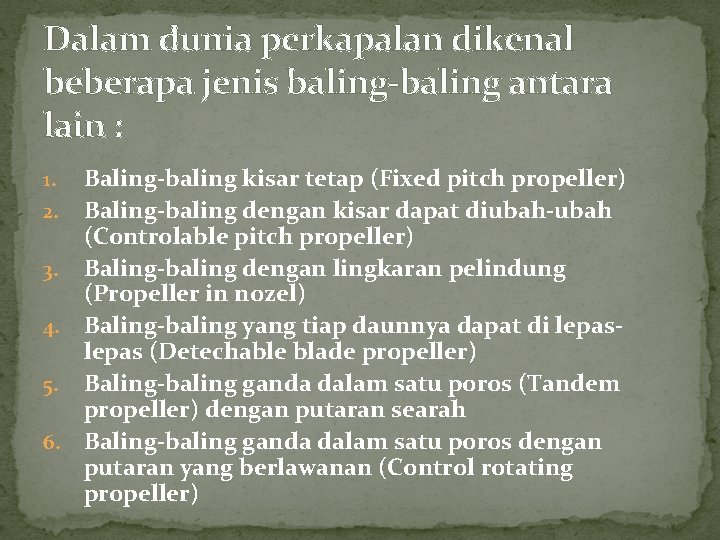 Dalam dunia perkapalan dikenal beberapa jenis baling-baling antara lain :

1. Baling-baling kisar tetap (Fixed pitch propeller)
2. Baling-baling dengan kisar dapat diubah-ubah (Controlable pitch propeller)
3. Baling-baling dengan lingkaran pelindung (Propeller in nozel)
4. Baling-baling yang tiap daunnya dapat di lepas-lepas (Detechable blade propeller)
5. Baling-baling ganda dalam satu poros (Tandem propeller) dengan putaran searah
6. Baling-baling ganda dalam satu poros dengan putaran yang berlawanan (Control rotating propeller)